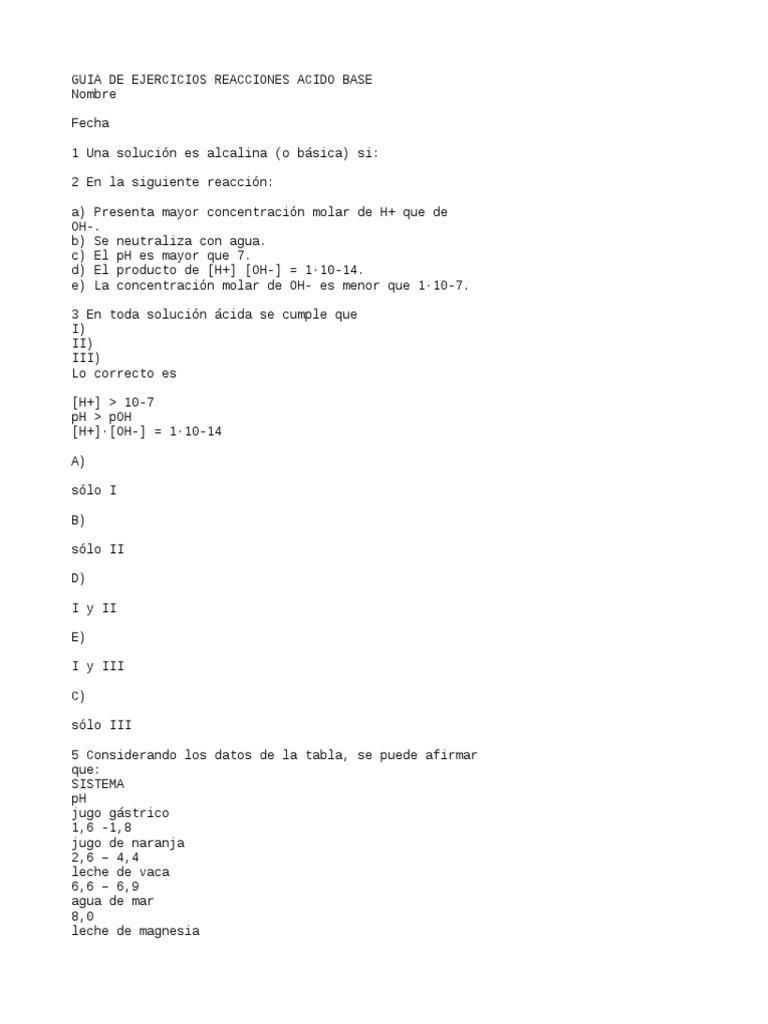 GUIA DE EJERCICIOS REACCIONES ACIDO BASE
Nombre

Fecha

1 Una solución es alcalina (o básica) si:

2 En la siguiente reacción:

a) Presenta mayor concentración molar de H+ que de OH-.
b) Se neutraliza con agua.
c) El pH es mayor que 7.
d) El producto de [H+] [OH-] = 1·10-14.
e) La concentración molar de OH- es menor que 1·10-7.

3 En toda solución ácida se cumple que
I)
II)
III)
Lo correcto es

[H+] > 10-7
pH > pOH
[H+]·[OH-] = 1·10-14

A)

sólo I

B)

sólo II

D)

I y II

E)

I y III

C)

sólo III

5 Considerando los datos de la tabla, se puede afirmar que:
SISTEMA
pH
jugo gástrico
1,6 -1,8
jugo de naranja
2,6 – 4,4
leche de vaca
6,6 – 6,9
agua de mar
8,0
leche de magnesia